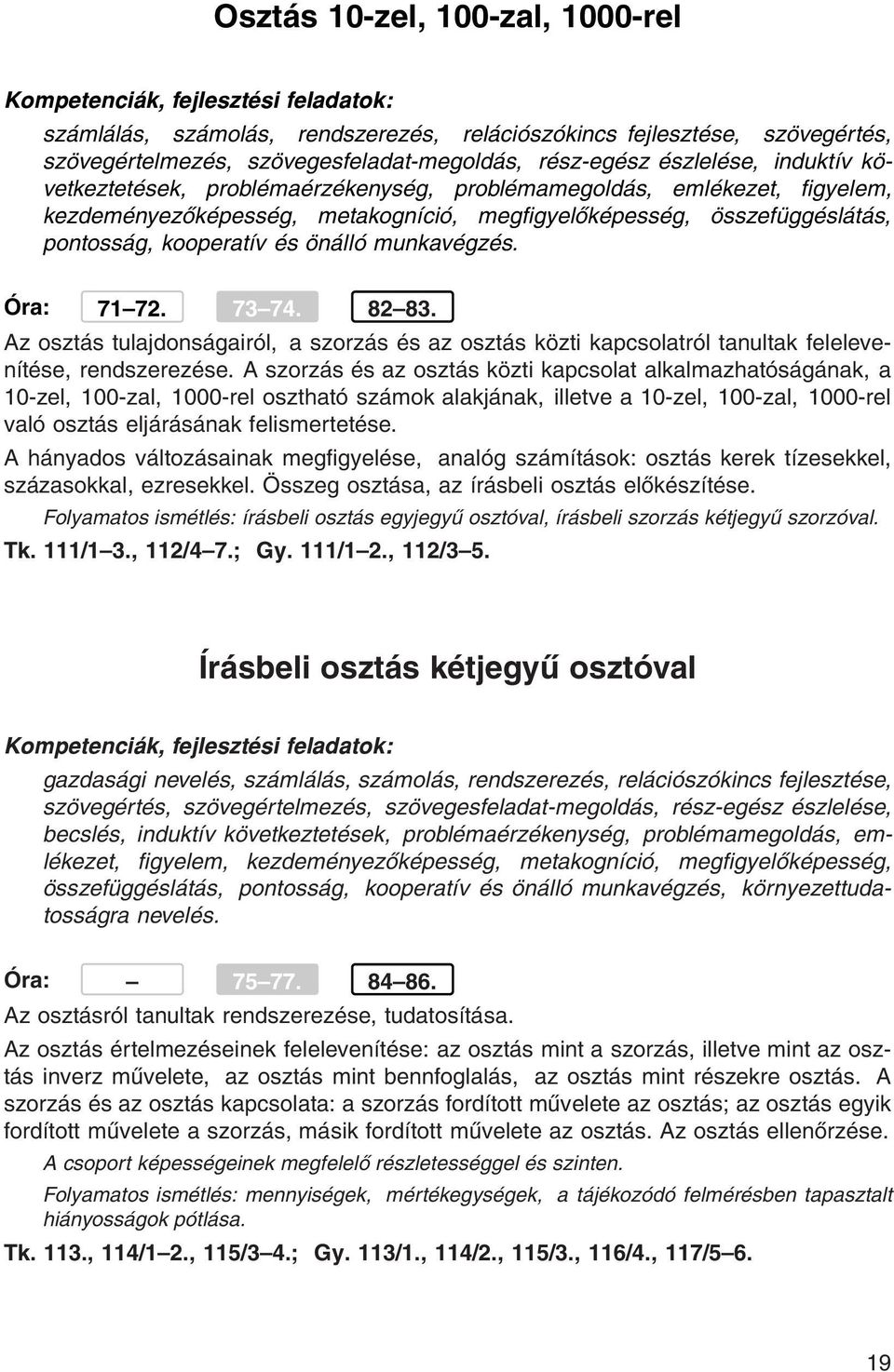 Osztás 10-zel, 100-zal, 1000-rel

Kompetenciák, fejlesztési feladatok:

számlálás, számolás, rendszerezés, relációszókincs fejlesztése, szövegértés, szövegértelmezés, szövegesfeladat-megoldás, rész-egész észlelése, induktív következtetések, problémaérzékenység, problémamegoldás, emlékezet, figyelem, kezdeményezőképesség, metakogníció, megfigyelőképesség, összefüggéslátás, pontosság, kooperatív és önálló munkavégzés.

Óra: 71–72. 73–74. 82–83.

Az osztás tulajdonságairól, a szorzás és az osztás közti kapcsolatról tanultak felelevenítése, rendszerezése. A szorzás és az osztás közti kapcsolat alkalmazhatóságának, a 10-zel, 100-zal, 1000-rel osztható számok alakjának, illetve a 10-zel, 100-zal, 1000-rel való osztás eljárásának felismertetése.

A hányados változásainak megfigyelése, analóg számítások: osztás kerek tízesekkel, százasokkal, ezresekkel. Összeg osztása, az írásbeli osztás előkészítése.

Folyamatos ismétlés: írásbeli osztás egyjegyű osztóval, írásbeli szorzás kétjegyű szorzóval.

Tk. 111/1–3., 112/4–7.; Gy. 111/1–2., 112/3–5.

Írásbeli osztás kétjegyű osztóval

Kompetenciák, fejlesztési feladatok:

gazdasági nevelés, számlálás, számolás, rendszerezés, relációszókincs fejlesztése, szövegértés, szövegértelmezés, szövegesfeladat-megoldás, rész-egész észlelése, becslés, induktív következtetések, problémaérzékenység, problémamegoldás, emlékezet, figyelem, kezdeményezőképesség, metakogníció, megfigyelőképesség, összefüggéslátás, pontosság, kooperatív és önálló munkavégzés, környezettudatosságra nevelés.

Óra: – 75–77. 84–86.

Az osztásról tanultak rendszerezése, tudatosítása.

Az osztás értelmezéseinek felelevenítése: az osztás mint a szorzás, illetve mint az osztás inverz művelete, az osztás mint bennfoglalás, az osztás mint részekre osztás. A szorzás és az osztás kapcsolata: a szorzás fordított művelete az osztás; az osztás egyik fordított művelete a szorzás, másik fordított művelete az osztás. Az osztás ellenőrzése.

A csoport képességeinek megfelelő részletességgel és szinten.

Folyamatos ismétlés: mennyiségek, mértékegységek, a tájékozódó felmérésben tapasztalt hiányosságok pótlása.

Tk. 113., 114/1–2., 115/3–4.; Gy. 113/1., 114/2., 115/3., 116/4., 117/5–6.

19